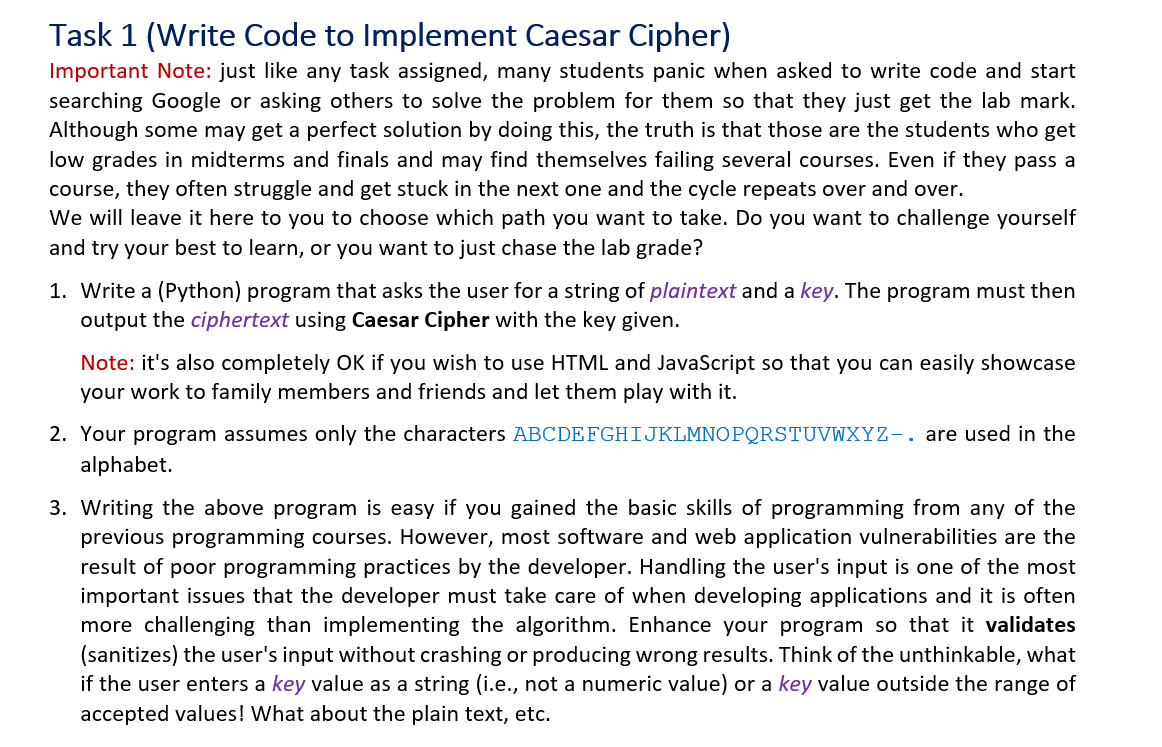 Task 1 (Write Code to Implement Caesar Cipher)

Important Note: just like any task assigned, many students panic when asked to write code and start searching Google or asking others to solve the problem for them so that they just get the lab mark. Although some may get a perfect solution by doing this, the truth is that those are the students who get low grades in midterms and finals and may find themselves failing several courses. Even if they pass a course, they often struggle and get stuck in the next one and the cycle repeats over and over.

We will leave it here to you to choose which path you want to take. Do you want to challenge yourself and try your best to learn, or you want to just chase the lab grade?

1. Write a (Python) program that asks the user for a string of plaintext and a key. The program must then output the ciphertext using Caesar Cipher with the key given.

Note: it's also completely OK if you wish to use HTML and JavaScript so that you can easily showcase your work to family members and friends and let them play with it.

2. Your program assumes only the characters ABCDEFGHIJKLMNOPQRSTUVWXYZ-. are used in the alphabet.

3. Writing the above program is easy if you gained the basic skills of programming from any of the previous programming courses. However, most software and web application vulnerabilities are the result of poor programming practices by the developer. Handling the user's input is one of the most important issues that the developer must take care of when developing applications and it is often more challenging than implementing the algorithm. Enhance your program so that it validates (sanitizes) the user's input without crashing or producing wrong results. Think of the unthinkable, what if the user enters a key value as a string (i.e., not a numeric value) or a key value outside the range of accepted values! What about the plain text, etc.